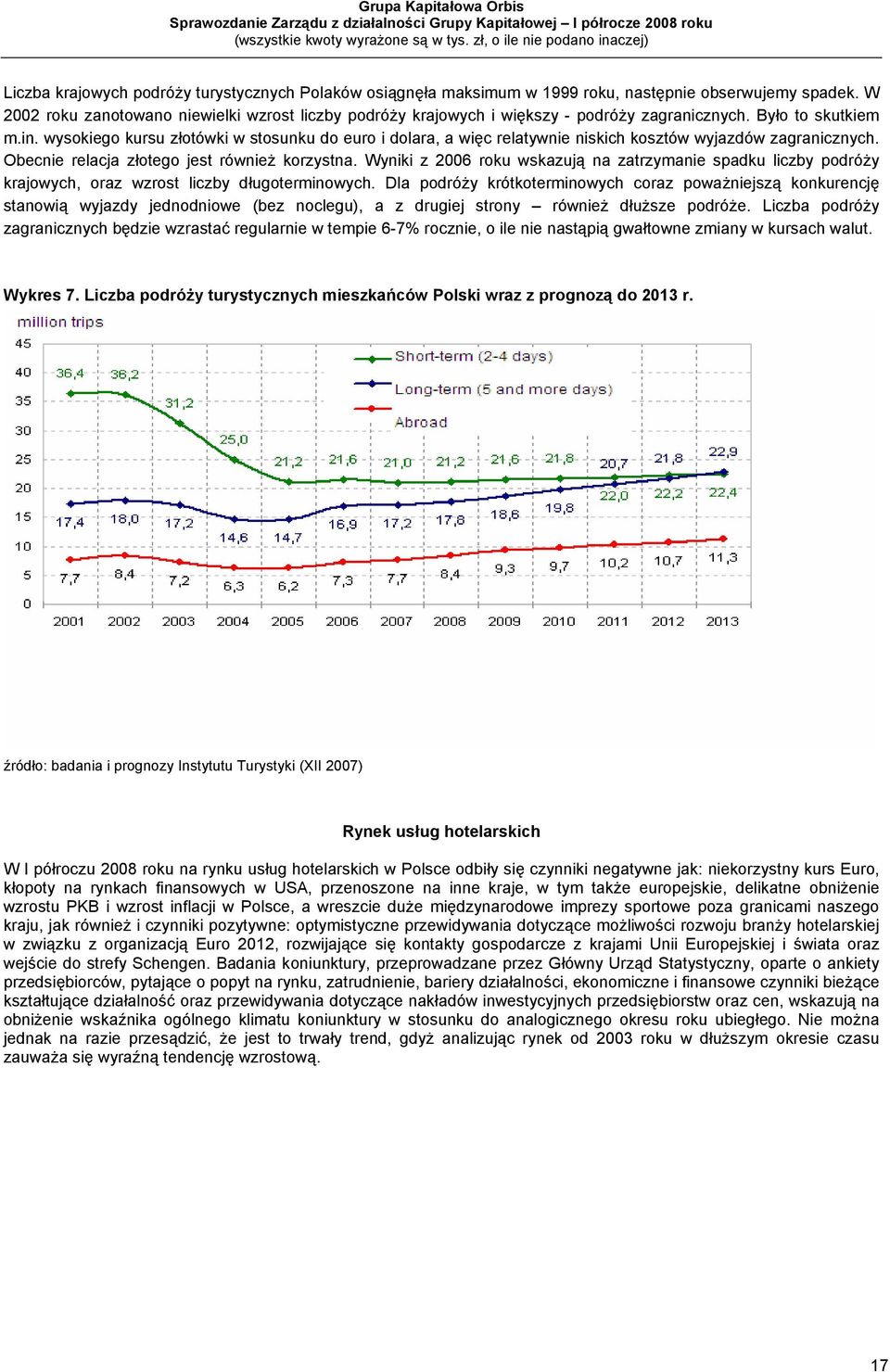 Grupa Kapitałowa Orbis
Sprawozdanie Zarządu z działalności Grupy Kapitałowej – I półrocze 2008 roku
(wszystkie kwoty wyrażone są w tys. zł, o ile nie podano inaczej)

Liczba krajowych podróży turystycznych Polaków osiągnęła maksimum w 1999 roku, następnie obserwujemy spadek. W 2002 roku zanotowano niewielki wzrost liczby podróży krajowych i większy - podróży zagranicznych. Było to skutkiem m.in. wysokiego kursu złotówki w stosunku do euro i dolara, a więc relatywnie niskich kosztów wyjazdów zagranicznych. Obecnie relacja złotego jest również korzystna. Wyniki z 2006 roku wskazują na zatrzymanie spadku liczby podróży krajowych, oraz wzrost liczby długoterminowych. Dla podróży krótkoterminowych coraz poważniejszą konkurencję stanowią wyjazdy jednodniowe (bez noclegu), a z drugiej strony – również dłuższe podróże. Liczba podróży zagranicznych będzie wzrastać regularnie w tempie 6-7% rocznie, o ile nie nastąpią gwałtowne zmiany w kursach walut.

Wykres 7. Liczba podróży turystycznych mieszkańców Polski wraz z prognozą do 2013 r.

million trips
45
40
35
30
25
20
15
10
5
0

Short-term (2-4 days)
Long-term (5 and more days)
Abroad

36,4 36,2 31,2 25,0 21,2 21,6 21,0 21,2 21,6 21,8 20,7 21,8 22,9
17,4 18,0 17,2 14,6 14,7 16,9 17,2 17,8 18,6 19,8 22,0 22,2 22,4
7,7 8,4 7,2 6,3 6,2 7,3 7,7 8,4 9,3 9,7 10,2 10,7 11,3

2001 2002 2003 2004 2005 2006 2007 2008 2009 2010 2011 2012 2013

źródło: badania i prognozy Instytutu Turystyki (XII 2007)

Rynek usług hotelarskich

W I półroczu 2008 roku na rynku usług hotelarskich w Polsce odbiły się czynniki negatywne jak: niekorzystny kurs Euro, kłopoty na rynkach finansowych w USA, przenoszone na inne kraje, w tym także europejskie, delikatne obniżenie wzrostu PKB i wzrost inflacji w Polsce, a wreszcie duże międzynarodowe imprezy sportowe poza granicami naszego kraju, jak również i czynniki pozytywne: optymistyczne przewidywania dotyczące możliwości rozwoju branży hotelarskiej w związku z organizacją Euro 2012, rozwijające się kontakty gospodarcze z krajami Unii Europejskiej i świata oraz wejście do strefy Schengen. Badania koniunktury, przeprowadzane przez Główny Urząd Statystyczny, oparte o ankiety przedsiębiorców, pytające o popyt na rynku, zatrudnienie, bariery działalności, ekonomiczne i finansowe czynniki bieżące kształtujące działalność oraz przewidywania dotyczące nakładów inwestycyjnych przedsiębiorstw oraz cen, wskazują na obniżenie wskaźnika ogólnego klimatu koniunktury w stosunku do analogicznego okresu roku ubiegłego. Nie można jednak na razie przesądzić, że jest to trwały trend, gdyż analizując rynek od 2003 roku w dłuższym okresie czasu zauważa się wyraźną tendencję wzrostową.

17